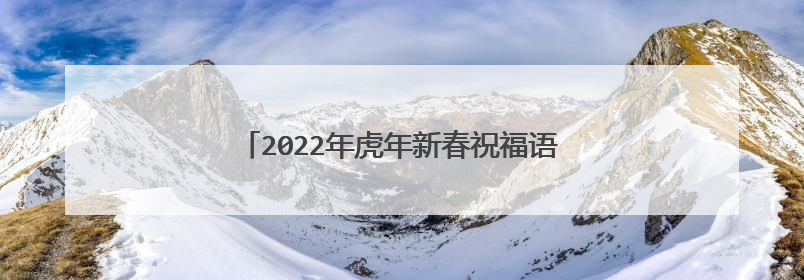 「2022年虎年新春祝福语